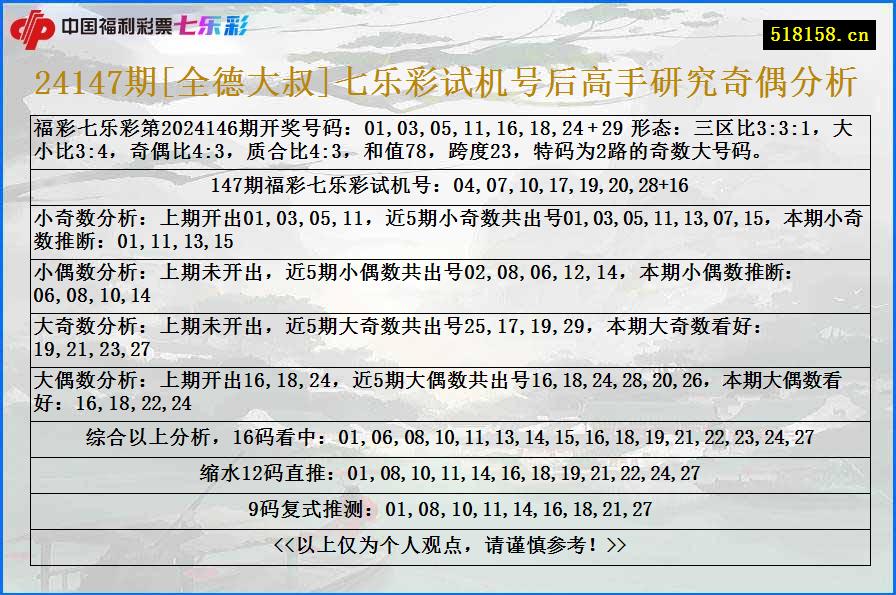 中国福利彩票七乐彩

518158.cn

24147期[全德大叔]七乐彩试机号后高手研究奇偶分析

福彩七乐彩第2024146期开奖号码：01,03,05,11,16,18,24+29 形态：三区比3:3:1，大小比3:4，奇偶比4:3，质合比4:3，和值78，跨度23，特码为2路的奇数大号码。

147期福彩七乐彩试机号：04,07,10,17,19,20,28+16

小奇数分析：上期开出01,03,05,11，近5期小奇数共出号01,03,05,11,13,07,15，本期小奇数推断：01,11,13,15

小偶数分析：上期未开出，近5期小偶数共出号02,08,06,12,14，本期小偶数推断：06,08,10,14

大奇数分析：上期未开出，近5期大奇数共出号25,17,19,29，本期大奇数看好：19,21,23,27

大偶数分析：上期开出16,18,24，近5期大偶数共出号16,18,24,28,20,26，本期大偶数看好：16,18,22,24

综合以上分析，16码看中：01,06,08,10,11,13,14,15,16,18,19,21,22,23,24,27

缩水12码直推：01,08,10,11,14,16,18,19,21,22,24,27

9码复式推测：01,08,10,11,14,16,18,21,27

<<以上仅为个人观点，请谨慎参考！>>